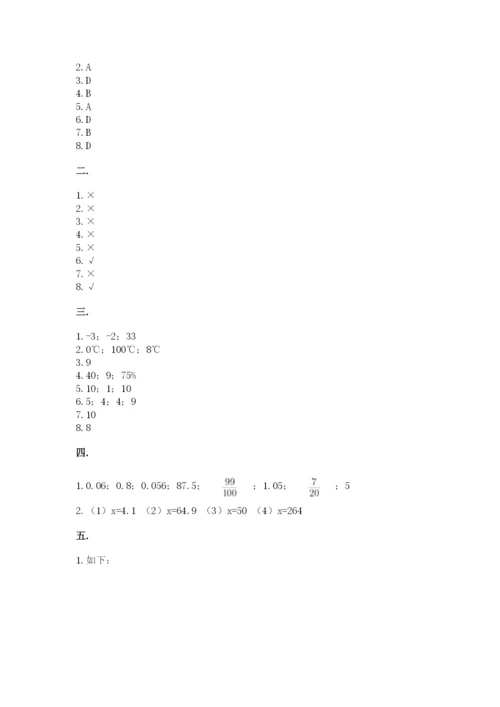 2. A
3. D
4. B
5. A
6. D
7. B
8. D

二.

1. ×
2. ×
3. ×
4. ×
5. ×
6. √
7. ×
8. √

三.

1. -3；-2；33
2. 0℃；100℃；8℃
3. 9
4. 40；9；75%
5. 10；1；10
6. 5；4；4；9
7. 10
8. 8

四.

1. 0.06；0.8；0.056；87.5；$\frac{99}{100}$；1.05；$\frac{7}{20}$；5
2. （1）x=4.1 （2）x=64.9 （3）x=50 （4）x=264

五.

1. 如下：